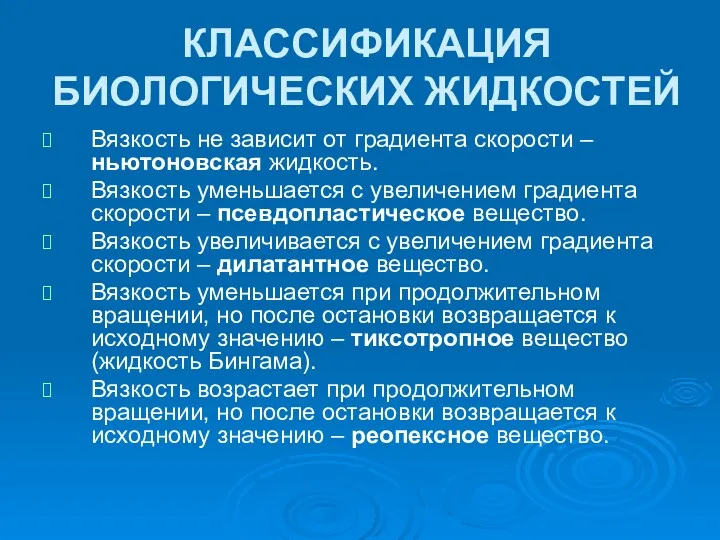 КЛАССИФИКАЦИЯ БИОЛОГИЧЕСКИХ ЖИДКОСТЕЙ

Вязкость не зависит от градиента скорости – ньютоновская жидкость.

Вязкость уменьшается с увеличением градиента скорости – псевдопластическое вещество.

Вязкость увеличивается с увеличением градиента скорости – дилатантное вещество.

Вязкость уменьшается при продолжительном вращении, но после остановки возвращается к исходному значению – тиксотропное вещество (жидкость Бингама).

Вязкость возрастает при продолжительном вращении, но после остановки возвращается к исходному значению – реопексное вещество.